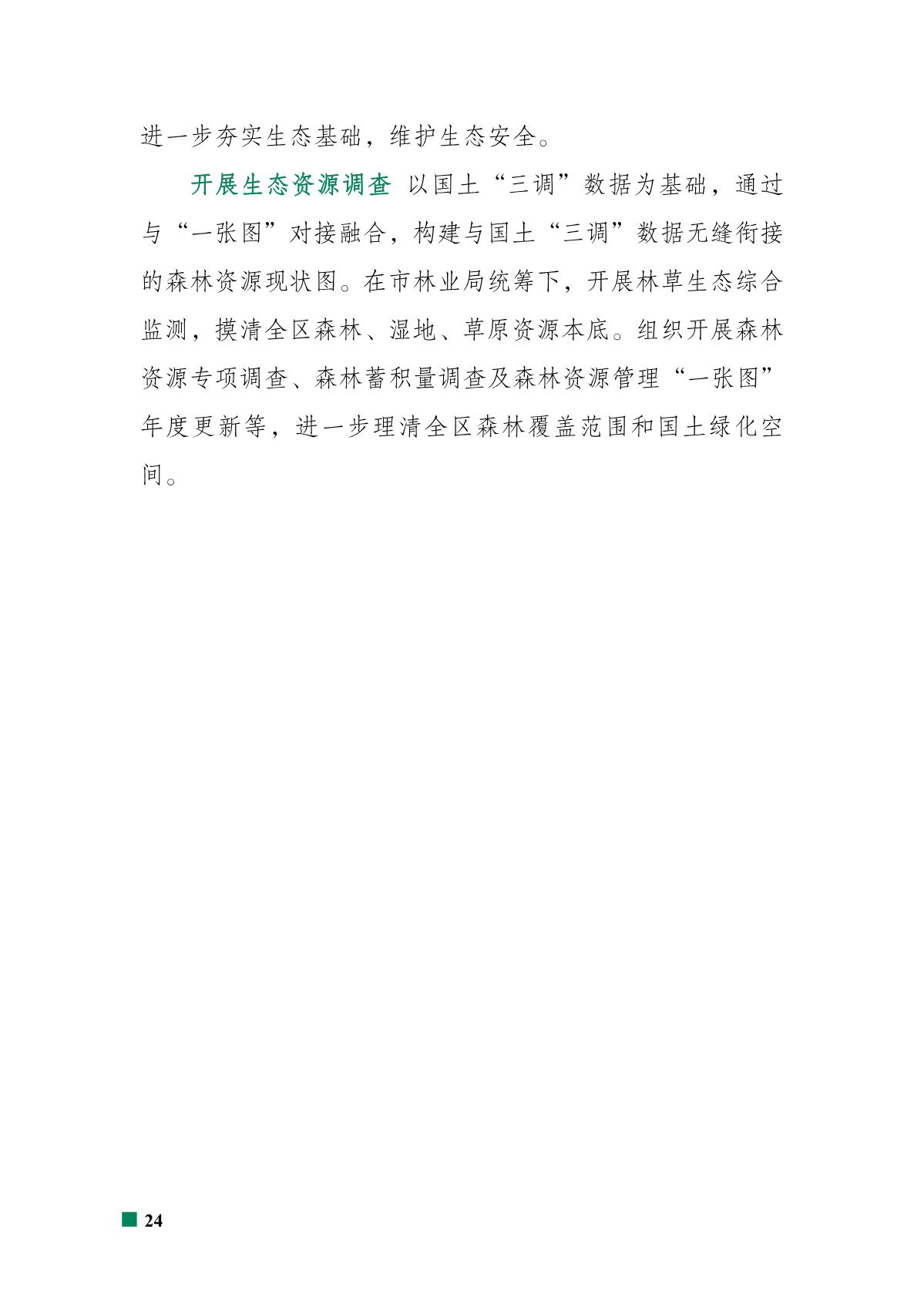 进一步夯实生态基础，维护生态安全。

开展生态资源调查 以国土“三调”数据为基础，通过与“一张图”对接融合，构建与国土“三调”数据无缝衔接的森林资源现状图。在市林业局统筹下，开展林草生态综合监测，摸清全区森林、湿地、草原资源本底。组织开展森林资源专项调查、森林蓄积量调查及森林资源管理“一张图”年度更新等，进一步理清全区森林覆盖范围和国土绿化空间。

24